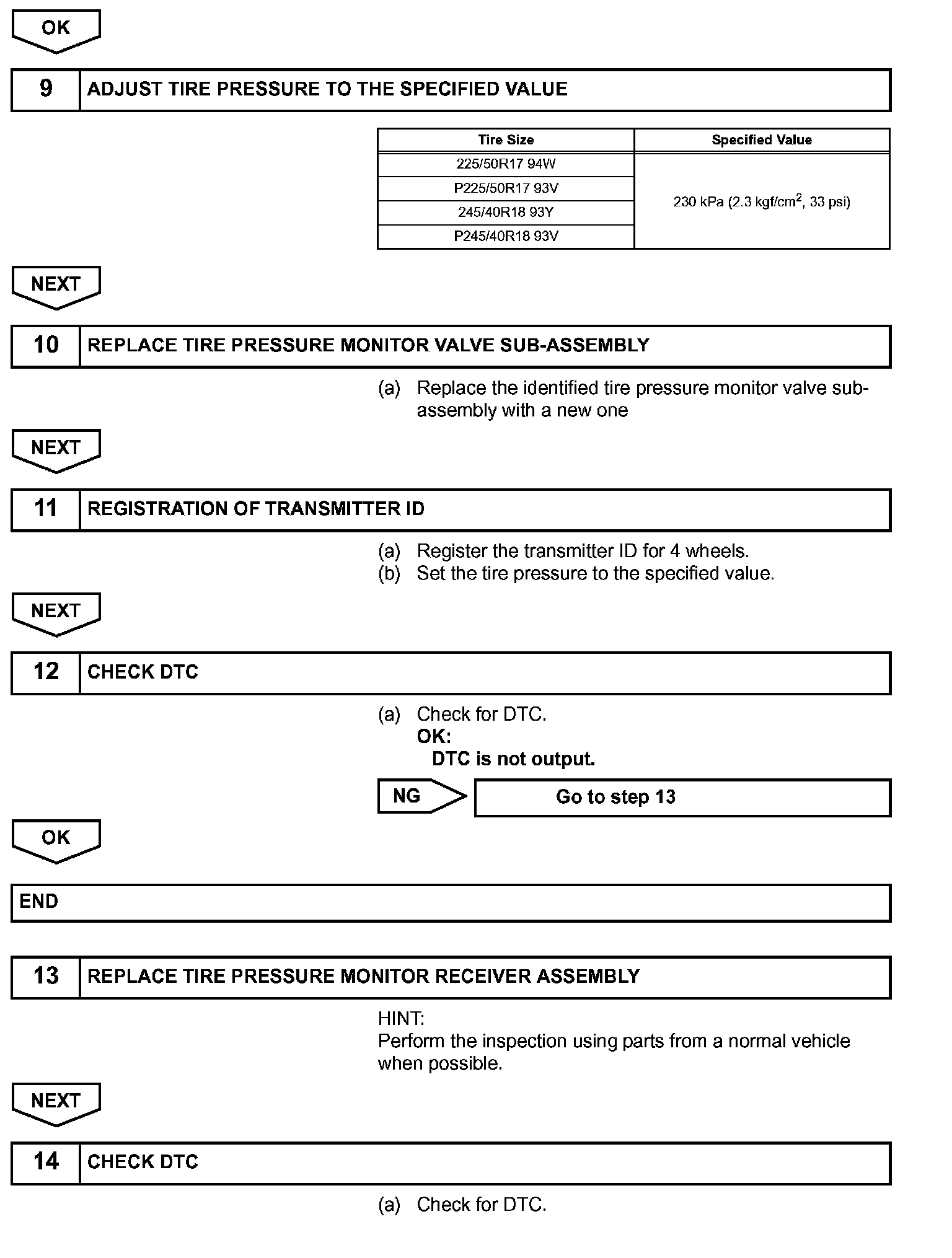 OK

9 ADJUST TIRE PRESSURE TO THE SPECIFIED VALUE

| Tire Size | Specified Value |
|---|---|
| 225/50R17 94W | 230 kPa (2.3 kgf/cm$^2$, 33 psi) |
| P225/50R17 93V | |
| 245/40R18 93Y | |
| P245/40R18 93V | |

NEXT

10 REPLACE TIRE PRESSURE MONITOR VALVE SUB-ASSEMBLY

(a) Replace the identified tire pressure monitor valve sub-assembly with a new one

NEXT

11 REGISTRATION OF TRANSMITTER ID

(a) Register the transmitter ID for 4 wheels.
(b) Set the tire pressure to the specified value.

NEXT

12 CHECK DTC

(a) Check for DTC.
OK:
DTC is not output.

NG Go to step 13

OK

END

13 REPLACE TIRE PRESSURE MONITOR RECEIVER ASSEMBLY

HINT:
Perform the inspection using parts from a normal vehicle when possible.

NEXT

14 CHECK DTC

(a) Check for DTC.